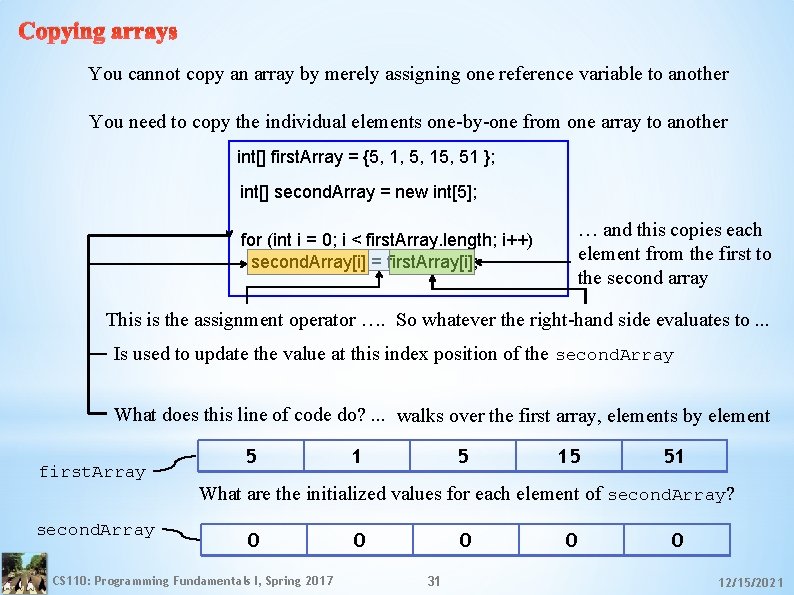 Copying arrays

You cannot copy an array by merely assigning one reference variable to another

You need to copy the individual elements one-by-one from one array to another

int[] firstArray = {5, 1, 5, 15, 51 };

int[] secondArray = new int[5];

for (int i = 0; i < firstArray.length; i++)
secondArray[i] = firstArray[i];

… and this copies each element from the first to the second array

This is the assignment operator …. So whatever the right-hand side evaluates to ...

Is used to update the value at this index position of the secondArray

What does this line of code do? ... walks over the first array, elements by element

firstArray

| 5 | 1 | 5 | 15 | 51 |
|---|---|---|---|---|

What are the initialized values for each element of secondArray?

secondArray

| 0 | 0 | 0 | 0 | 0 |
|---|---|---|---|---|

CS110: Programming Fundamentals I, Spring 2017 31 12/15/2021